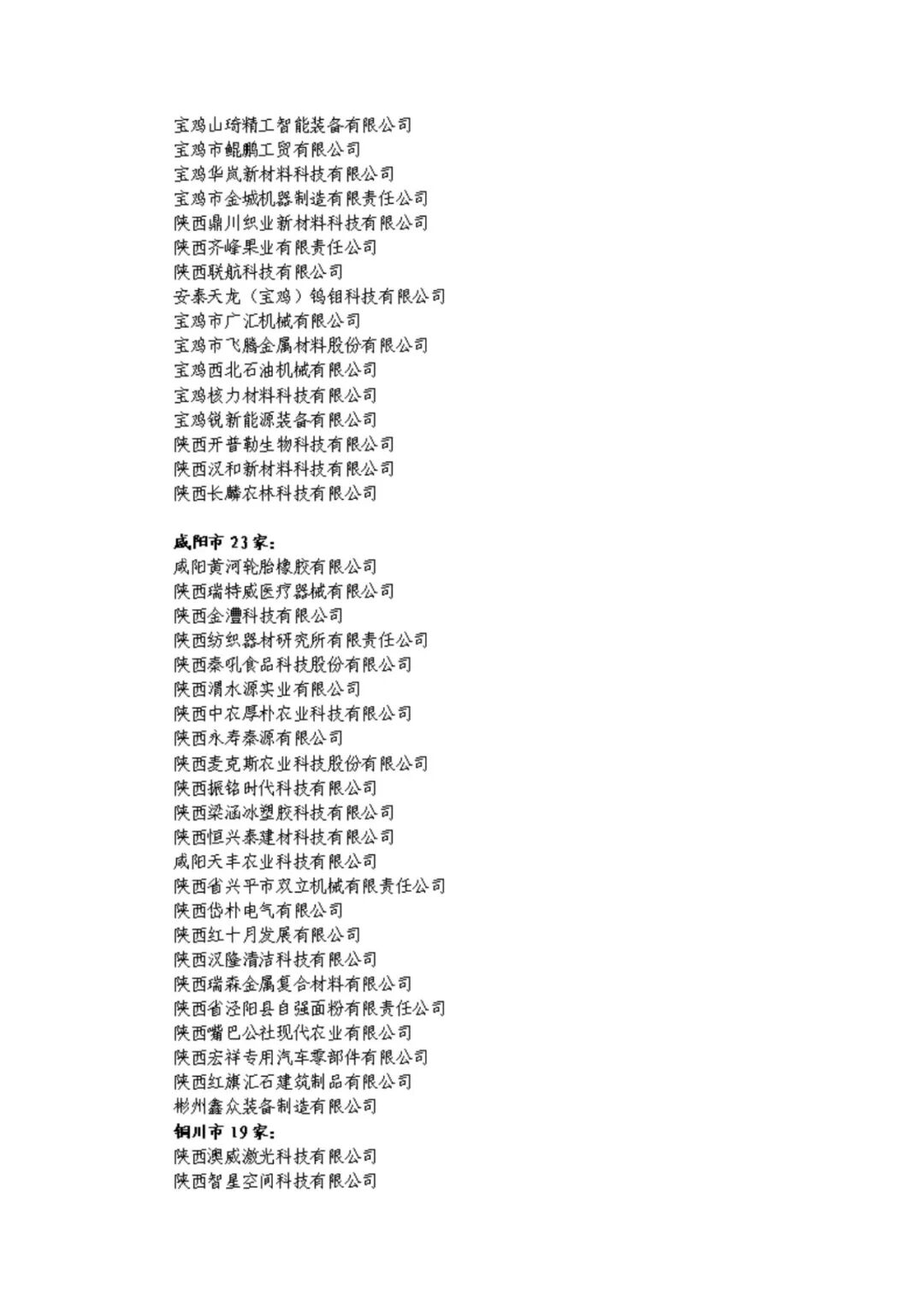 宝鸡山琦精工智能装备有限公司
宝鸡市鲲鹏工贸有限公司
宝鸡华岚新材料科技有限公司
宝鸡市金城机器制造有限责任公司
陕西鼎川织业新材料科技有限公司
陕西齐峰果业有限责任公司
陕西联航科技有限公司
安泰天龙（宝鸡）钨钼科技有限公司
宝鸡市广汇机械有限公司
宝鸡市飞腾金属材料股份有限公司
宝鸡西北石油机械有限公司
宝鸡核力材料科技有限公司
宝鸡锐新能源装备有限公司
陕西开普勒生物科技有限公司
陕西汉和新材料科技有限公司
陕西长麟农林科技有限公司

咸阳市 23 家：
咸阳黄河轮胎橡胶有限公司
陕西瑞特威医疗器械有限公司
陕西金澧科技有限公司
陕西纺织器材研究所有限责任公司
陕西秦吼食品科技股份有限公司
陕西渭水源实业有限公司
陕西中农厚朴农业科技有限公司
陕西永寿秦源有限公司
陕西麦克斯农业科技股份有限公司
陕西振铭时代科技有限公司
陕西梁涵冰塑胶科技有限公司
陕西恒兴泰建材科技有限公司
咸阳天丰农业科技有限公司
陕西省兴平市双立机械有限责任公司
陕西岱朴电气有限公司
陕西红十月发展有限公司
陕西汉隆清洁科技有限公司
陕西瑞森金属复合材料有限公司
陕西省泾阳县自强面粉有限责任公司
陕西嘴巴公社现代农业有限公司
陕西宏祥专用汽车零部件有限公司
陕西红旗汇石建筑制品有限公司
彬州鑫众装备制造有限公司
铜川市 19 家：
陕西澳威激光科技有限公司
陕西智星空间科技有限公司